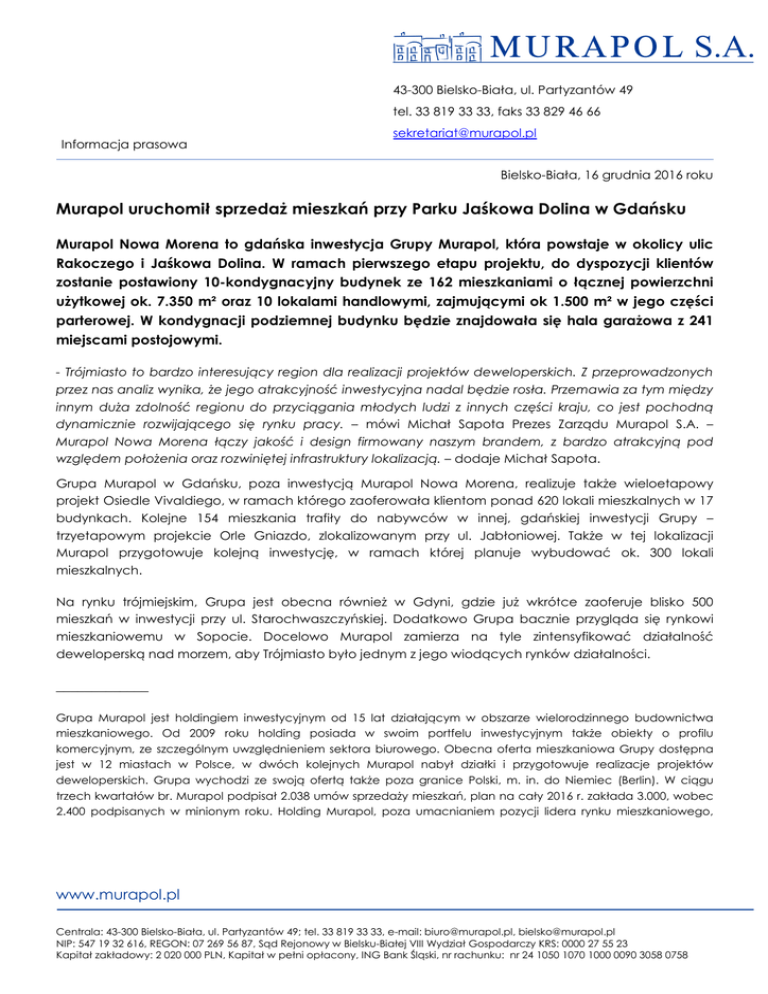 MURAPOL S.A.

43-300 Bielsko-Biała, ul. Partyzantów 49

tel. 33 819 33 33, faks 33 829 46 66

sekretariat@murapol.pl

Informacja prasowa

Bielsko-Biała, 16 grudnia 2016 roku

Murapol uruchomił sprzedaż mieszkań przy Parku Jaśkowa Dolina w Gdańsku

Murapol Nowa Morena to gdańska inwestycja Grupy Murapol, która powstaje w okolicy ulic Rakoczego i Jaśkowa Dolina. W ramach pierwszego etapu projektu, do dyspozycji klientów zostanie postawiony 10-kondygnacyjny budynek ze 162 mieszkaniami o łącznej powierzchni użytkowej ok. 7.350 m² oraz 10 lokalami handlowymi, zajmującymi ok 1.500 m² w jego części parterowej. W kondygnacji podziemnej budynku będzie znajdowała się hala garażowa z 241 miejscami postojowymi.

- Trójmiasto to bardzo interesujący region dla realizacji projektów deweloperskich. Z przeprowadzonych przez nas analiz wynika, że jego atrakcyjność inwestycyjna nadal będzie rosła. Przemawia za tym między innym duża zdolność regionu do przyciągania młodych ludzi z innych części kraju, co jest pochodną dynamicznie rozwijającego się rynku pracy. – mówi Michał Sapota Prezes Zarządu Murapol S.A. – Murapol Nowa Morena łączy jakość i design firmowany naszym brandem, z bardzo atrakcyjną pod względem położenia oraz rozwiniętej infrastruktury lokalizacją. – dodaje Michał Sapota.

Grupa Murapol w Gdańsku, poza inwestycją Murapol Nowa Morena, realizuje także wieloetapowy projekt Osiedle Vivaldiego, w ramach którego zaoferowała klientom ponad 620 lokali mieszkalnych w 17 budynkach. Kolejne 154 mieszkania trafiły do nabywców w innej, gdańskiej inwestycji Grupy – trzyetapowym projekcie Orle Gniazdo, zlokalizowanym przy ul. Jabłoniowej. Także w tej lokalizacji Murapol przygotowuje kolejną inwestycję, w ramach której planuje wybudować ok. 300 lokali mieszkalnych.

Na rynku trójmiejskim, Grupa jest obecna również w Gdyni, gdzie już wkrótce zaoferuje blisko 500 mieszkań w inwestycji przy ul. Starochwaszczyńskiej. Dodatkowo Grupa bacznie przygląda się rynkowi mieszkaniowemu w Sopocie. Docelowo Murapol zamierza na tyle zintensyfikować działalność deweloperską nad morzem, aby Trójmiasto było jednym z jego wiodących rynków działalności.

Grupa Murapol jest holdingiem inwestycyjnym od 15 lat działającym w obszarze wielorodzinnego budownictwa mieszkaniowego. Od 2009 roku holding posiada w swoim portfelu inwestycyjnym także obiekty o profilu komercyjnym, ze szczególnym uwzględnieniem sektora biurowego. Obecna oferta mieszkaniowa Grupy dostępna jest w 12 miastach w Polsce, w dwóch kolejnych Murapol nabył działki i przygotowuje realizacje projektów deweloperskich. Grupa wychodzi ze swoją ofertą także poza granice Polski, m. in. do Niemiec (Berlin). W ciągu trzech kwartałów br. Murapol podpisał 2.038 umów sprzedaży mieszkań, plan na cały 2016 r. zakłada 3.000, wobec 2.400 podpisanych w minionym roku. Holding Murapol, poza umacnianiem pozycji lidera rynku mieszkaniowego,

www.murapol.pl

Centrala: 43-300 Bielsko-Biała, ul. Partyzantów 49; tel. 33 819 33 33, e-mail: biuro@murapol.pl, bielsko@murapol.pl
NIP: 547 19 32 616, REGON: 07 269 56 87, Sąd Rejonowy w Bielsku-Białej VIII Wydział Gospodarczy KRS: 0000 27 55 23
Kapitał zakładowy: 2 020 000 PLN, Kapitał w pełni opłacony, ING Bank Śląski, nr rachunku: nr 24 1050 1070 1000 0090 3058 0758